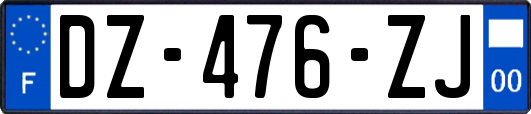 F
DZ-476-ZJ
00